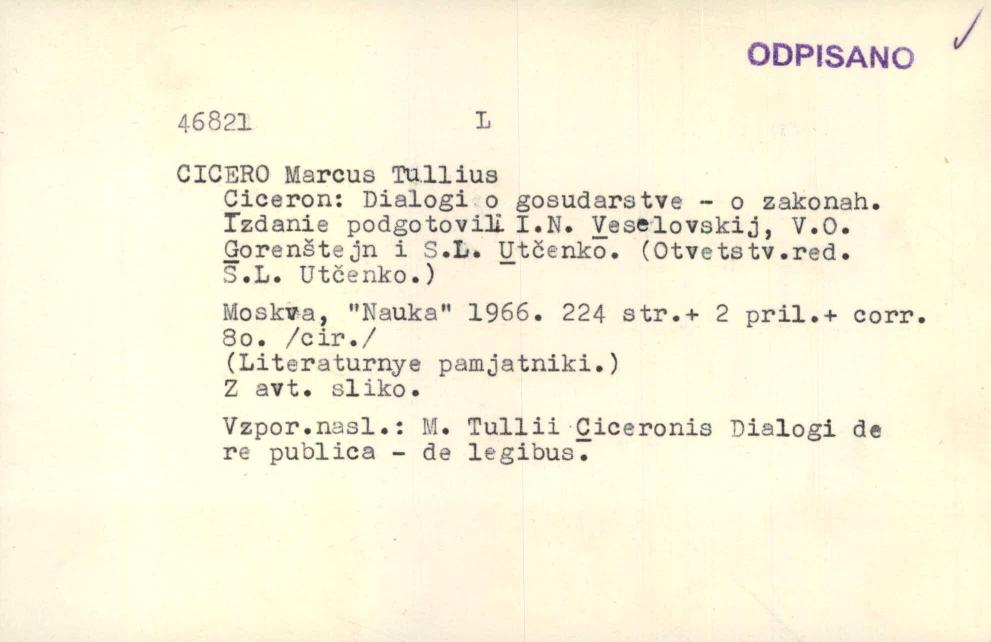 ODPISANO

46821 L

CICERO Marcus Tullius
Ciceron: Dialogi o gosudarstve - o zakonah. Izdanie podgotovili I.N. Veselovskij, V.O. Gorenštejn i S.L. Utčenko. (Otvetstv.red. S.L. Utčenko.)

Moskva, "Nauka" 1966. 224 str.+ 2 pril.+ corr. 8o. /cir./
(Literaturnye pamjatniki.)
Z avt. sliko.

Vzpor.nasl.: M. Tullii Ciceronis Dialogi de re publica - de legibus.